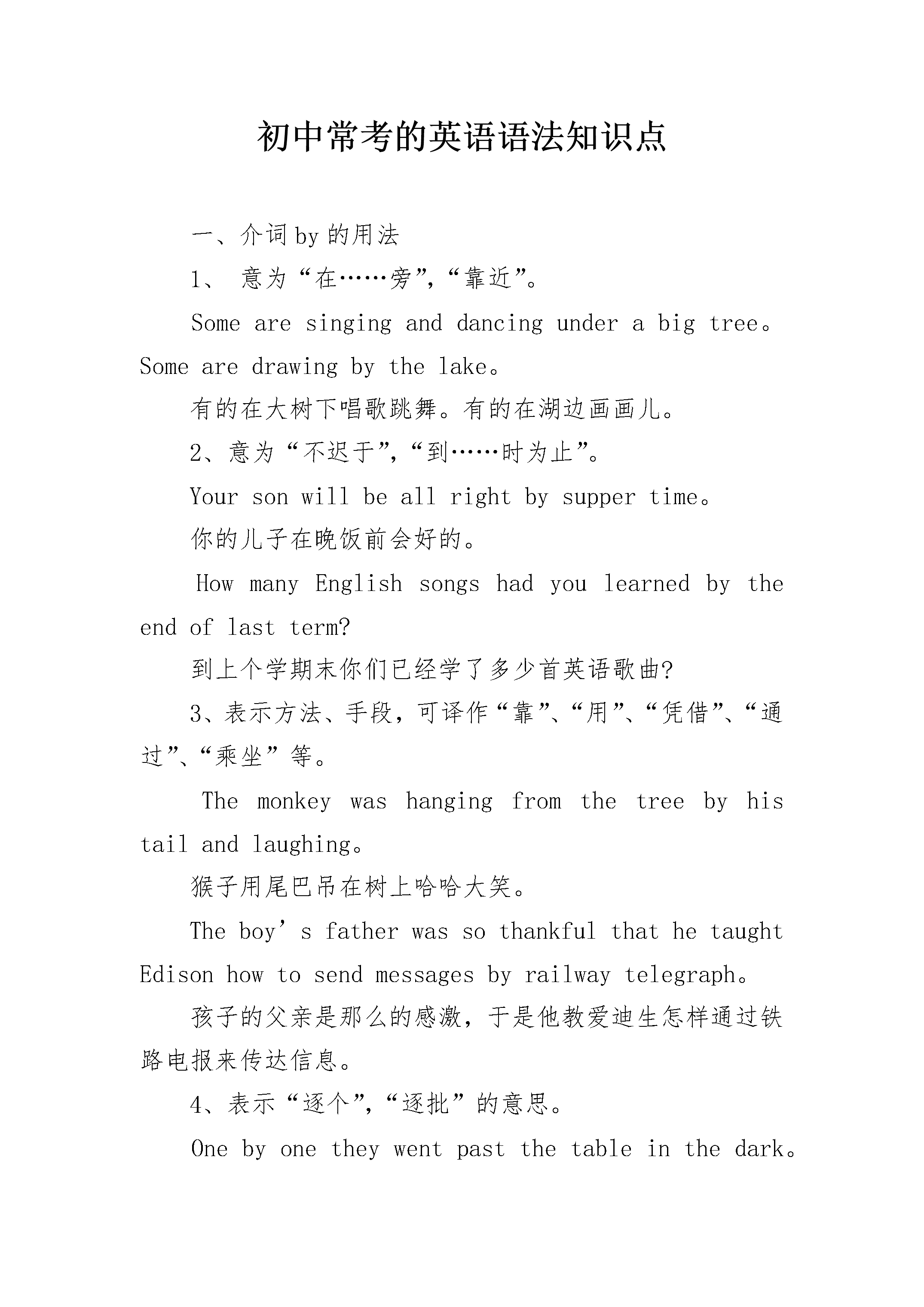 初中常考的英语语法知识点

一、介词by的用法

1、 意为“在……旁”,“靠近”。

Some are singing and dancing under a big tree。Some are drawing by the lake。

有的在大树下唱歌跳舞。有的在湖边画画儿。

2、意为“不迟于”,“到……时为止”。

Your son will be all right by supper time。

你的儿子在晚饭前会好的。

How many English songs had you learned by the end of last term?

到上个学期末你们已经学了多少首英语歌曲?

3、表示方法、手段,可译作“靠”、“用”、“凭借”、“通过”、“乘坐”等。

The monkey was hanging from the tree by his tail and laughing。

猴子用尾巴吊在树上哈哈大笑。

The boy’s father was so thankful that he taught Edison how to send messages by railway telegraph。

孩子的父亲是那么的感激,于是他教爱迪生怎样通过铁路电报来传达信息。

4、表示“逐个”,“逐批”的意思。

One by one they went past the table in the dark。